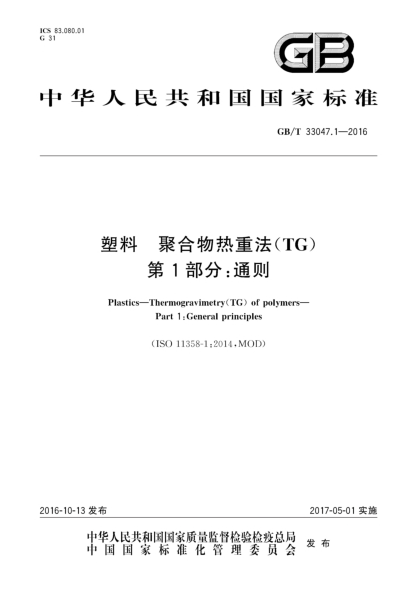 ICS 83.080.01
G 31

GB

中华人民共和国国家标准

GB/T 33047.1—2016

塑料　聚合物热重法(TG)
第1部分:通则

Plastics—Thermogravimetry(TG) of polymers—
Part 1:General principles

(ISO 11358-1:2014,MOD)

2016-10-13 发布

2017-05-01 实施

中华人民共和国国家质量监督检验检疫总局
中国国家标准化管理委员会
发布